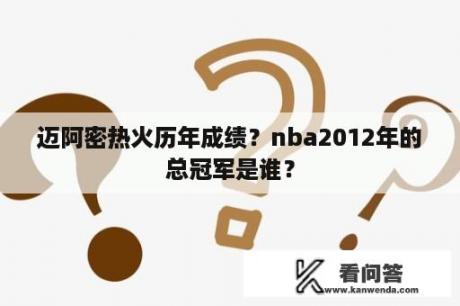 迈阿密热火历年成绩？nba2012年的总冠军是谁？

看问答
www.kanwenda.com